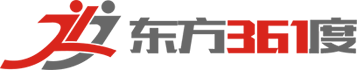 东方361度